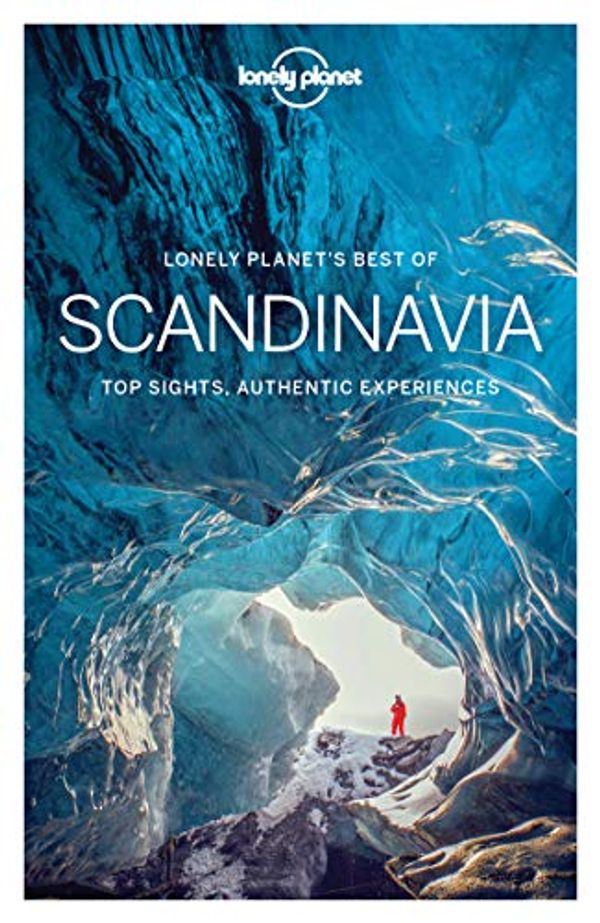 lonely planet

LONELY PLANET'S BEST OF
SCANDINAVIA
TOP SIGHTS, AUTHENTIC EXPERIENCES